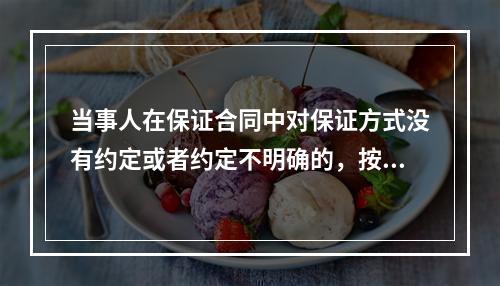 当事人在保证合同中对保证方式没有约定或者约定不明确的，按...